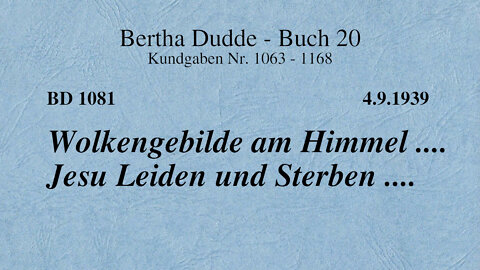 Bertha Dudde - Buch 20
Kundgaben Nr. 1063 - 1168

BD 1081 4.9.1939

Wolkengebilde am Himmel ....
Jesu Leiden und Sterben ....